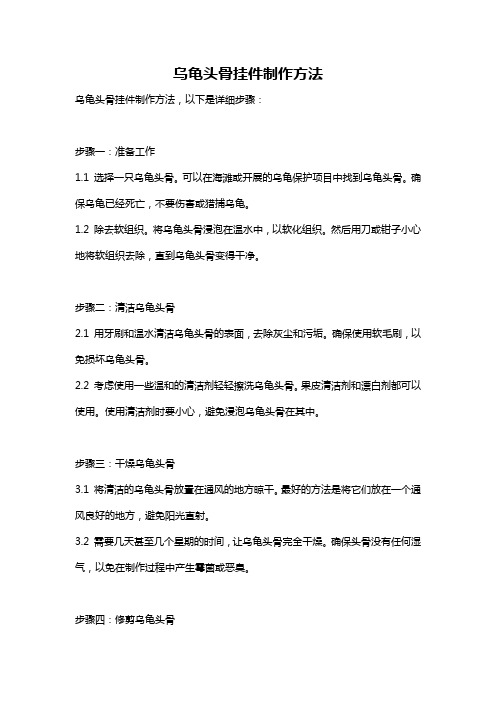 乌龟头骨挂件制作方法

乌龟头骨挂件制作方法，以下是详细步骤：

步骤一：准备工作

1.1 选择一只乌龟头骨。可以在海滩或开展的乌龟保护项目中找到乌龟头骨。确保乌龟已经死亡，不要伤害或猎捕乌龟。

1.2 除去软组织。将乌龟头骨浸泡在温水中，以软化组织。然后用刀或钳子小心地将软组织去除，直到乌龟头骨变得干净。

步骤二：清洁乌龟头骨

2.1 用牙刷和温水清洁乌龟头骨的表面，去除灰尘和污垢。确保使用软毛刷，以免损坏乌龟头骨。

2.2 考虑使用一些温和的清洁剂轻轻擦洗乌龟头骨。果皮清洁剂和漂白剂都可以使用。使用清洁剂时要小心，避免浸泡乌龟头骨在其中。

步骤三：干燥乌龟头骨

3.1 将清洁的乌龟头骨放置在通风的地方晾干。最好的方法是将它们放在一个通风良好的地方，避免阳光直射。

3.2 需要几天甚至几个星期的时间，让乌龟头骨完全干燥。确保头骨没有任何湿气，以免在制作过程中产生霉菌或恶臭。

步骤四：修剪乌龟头骨